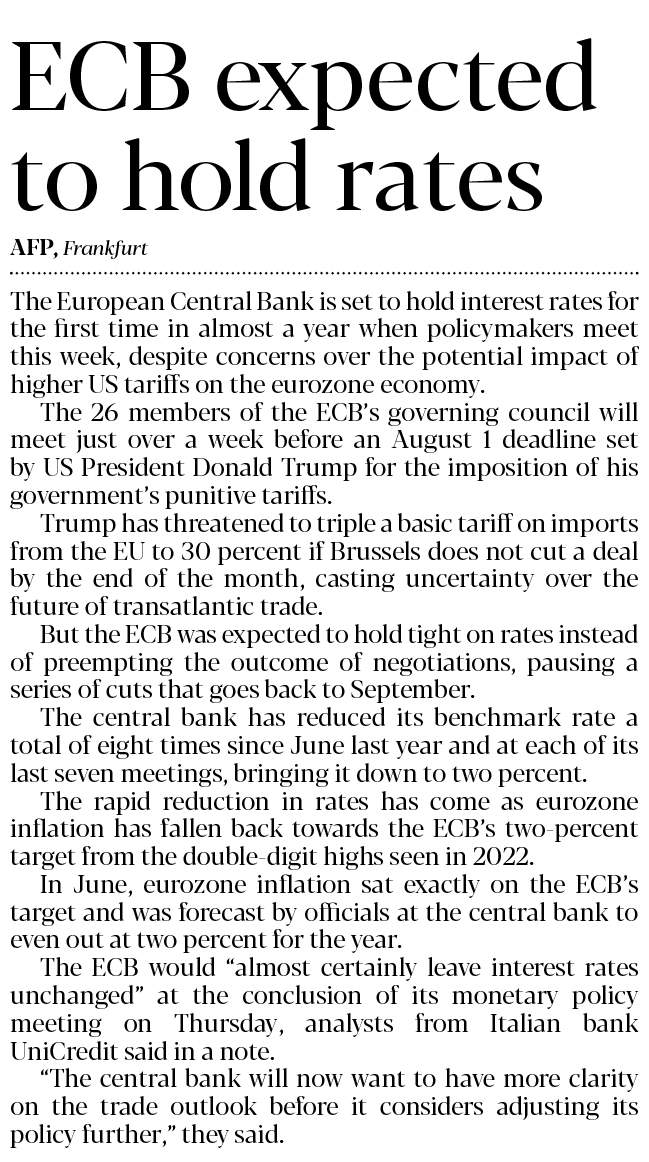 ECB expected to hold rates

AFP, Frankfurt

The European Central Bank is set to hold interest rates for the first time in almost a year when policymakers meet this week, despite concerns over the potential impact of higher US tariffs on the eurozone economy.

The 26 members of the ECB's governing council will meet just over a week before an August 1 deadline set by US President Donald Trump for the imposition of his government's punitive tariffs.

Trump has threatened to triple a basic tariff on imports from the EU to 30 percent if Brussels does not cut a deal by the end of the month, casting uncertainty over the future of transatlantic trade.

But the ECB was expected to hold tight on rates instead of preempting the outcome of negotiations, pausing a series of cuts that goes back to September.

The central bank has reduced its benchmark rate a total of eight times since June last year and at each of its last seven meetings, bringing it down to two percent.

The rapid reduction in rates has come as eurozone inflation has fallen back towards the ECB's two-percent target from the double-digit highs seen in 2022.

In June, eurozone inflation sat exactly on the ECB's target and was forecast by officials at the central bank to even out at two percent for the year.

The ECB would "almost certainly leave interest rates unchanged" at the conclusion of its monetary policy meeting on Thursday, analysts from Italian bank UniCredit said in a note.

"The central bank will now want to have more clarity on the trade outlook before it considers adjusting its policy further," they said.